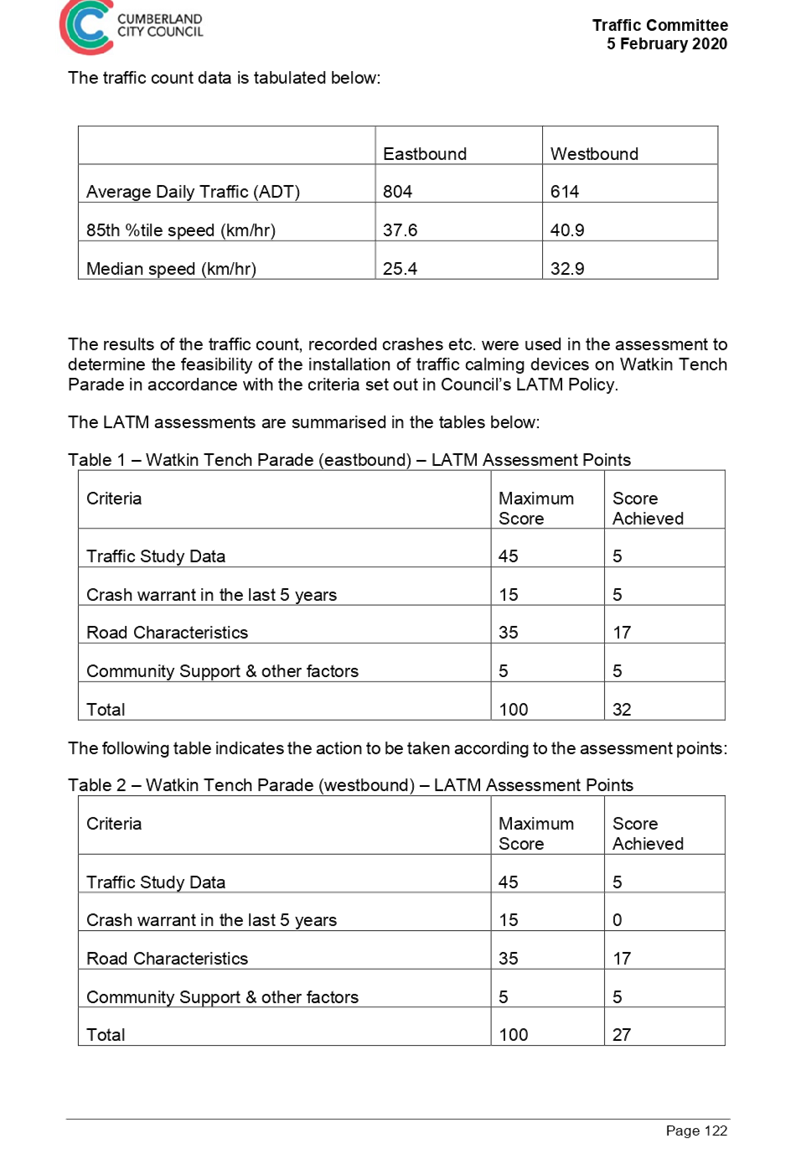 CUMBERLAND CITY COUNCIL

Traffic Committee
5 February 2020

The traffic count data is tabulated below:

| | Eastbound | Westbound |
|---|---|---|
| Average Daily Traffic (ADT) | 804 | 614 |
| 85th %tile speed (km/hr) | 37.6 | 40.9 |
| Median speed (km/hr) | 25.4 | 32.9 |

The results of the traffic count, recorded crashes etc. were used in the assessment to determine the feasibility of the installation of traffic calming devices on Watkin Tench Parade in accordance with the criteria set out in Council's LATM Policy.

The LATM assessments are summarised in the tables below:

Table 1 – Watkin Tench Parade (eastbound) – LATM Assessment Points

| Criteria | Maximum Score | Score Achieved |
|---|---|---|
| Traffic Study Data | 45 | 5 |
| Crash warrant in the last 5 years | 15 | 5 |
| Road Characteristics | 35 | 17 |
| Community Support & other factors | 5 | 5 |
| Total | 100 | 32 |

The following table indicates the action to be taken according to the assessment points:

Table 2 – Watkin Tench Parade (westbound) – LATM Assessment Points

| Criteria | Maximum Score | Score Achieved |
|---|---|---|
| Traffic Study Data | 45 | 5 |
| Crash warrant in the last 5 years | 15 | 0 |
| Road Characteristics | 35 | 17 |
| Community Support & other factors | 5 | 5 |
| Total | 100 | 27 |

Page 122